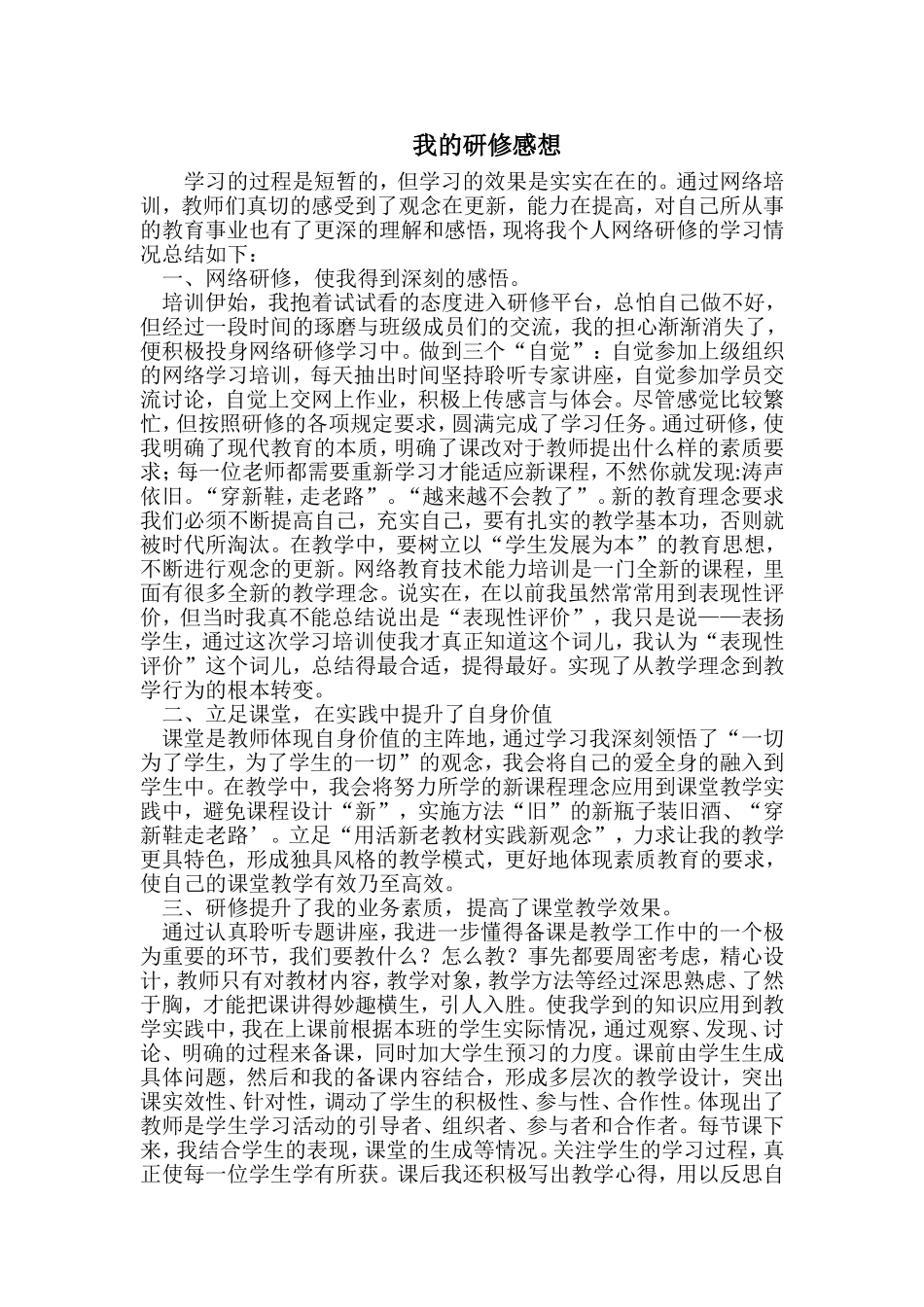 我的研修感想

学习的过程是短暂的，但学习的效果是实实在在的。通过网络培训，教师们真切的感受到了观念在更新，能力在提高，对自己所从事的教育事业也有了更深的理解和感悟，现将我个人网络研修的学习情况总结如下：

一、网络研修，使我得到深刻的感悟。

培训伊始，我抱着试试看的态度进入研修平台，总怕自己做不好，但经过一段时间的琢磨与班级成员们的交流，我的担心渐渐消失了，便积极投身网络研修学习中。做到三个“自觉”：自觉参加上级组织的网络学习培训，每天抽出时间坚持聆听专家讲座，自觉参加学员交流讨论，自觉上交网上作业，积极上传感言与体会。尽管感觉比较繁忙，但按照研修的各项规定要求，圆满完成了学习任务。通过研修，使我明确了现代教育的本质，明确了课改对于教师提出什么样的素质要求；每一位老师都需要重新学习才能适应新课程，不然你就发现:涛声依旧。“穿新鞋，走老路”。“越来越不会教了”。新的教育理念要求我们必须不断提高自己，充实自己，要有扎实的教学基本功，否则就被时代所淘汰。在教学中，要树立以“学生发展为本”的教育思想，不断进行观念的更新。网络教育技术能力培训是一门全新的课程，里面有很多全新的教学理念。说实在，在以前我虽然常常用到表现性评价，但当时我真不能总结说出是“表现性评价”，我只是说——表扬学生，通过这次学习培训使我才真正知道这个词儿，我认为“表现性评价”这个词儿，总结得最合适，提得最好。实现了从教学理念到教学行为的根本转变。

二、立足课堂，在实践中提升了自身价值

课堂是教师体现自身价值的主阵地，通过学习我深刻领悟了“一切为了学生，为了学生的一切”的观念，我会将自己的爱全身的融入到学生中。在教学中，我会将努力所学的新课程理念应用到课堂教学实践中，避免课程设计“新”，实施方法“旧”的新瓶子装旧酒、“穿新鞋走老路’。立足“用活新老教材实践新观念”，力求让我的教学更具特色，形成独具风格的教学模式，更好地体现素质教育的要求，使自己的课堂教学有效乃至高效。

三、研修提升了我的业务素质，提高了课堂教学效果。

通过认真聆听专题讲座，我进一步懂得备课是教学工作中的一个极为重要的环节，我们要教什么？怎么教？事先都要周密考虑，精心设计，教师只有对教材内容，教学对象，教学方法等经过深思熟虑、了然于胸，才能把课讲得妙趣横生，引人入胜。使我学到的知识应用到教学实践中，我在上课前根据本班的学生实际情况，通过观察、发现、讨论、明确的过程来备课，同时加大学生预习的力度。课前由学生生成具体问题，然后和我的备课内容结合，形成多层次的教学设计，突出课实效性、针对性，调动了学生的积极性、参与性、合作性。体现出了教师是学生学习活动的引导者、组织者、参与者和合作者。每节课下来，我结合学生的表现，课堂的生成等情况。关注学生的学习过程，真正使每一位学生学有所获。课后我还积极写出教学心得，用以反思自